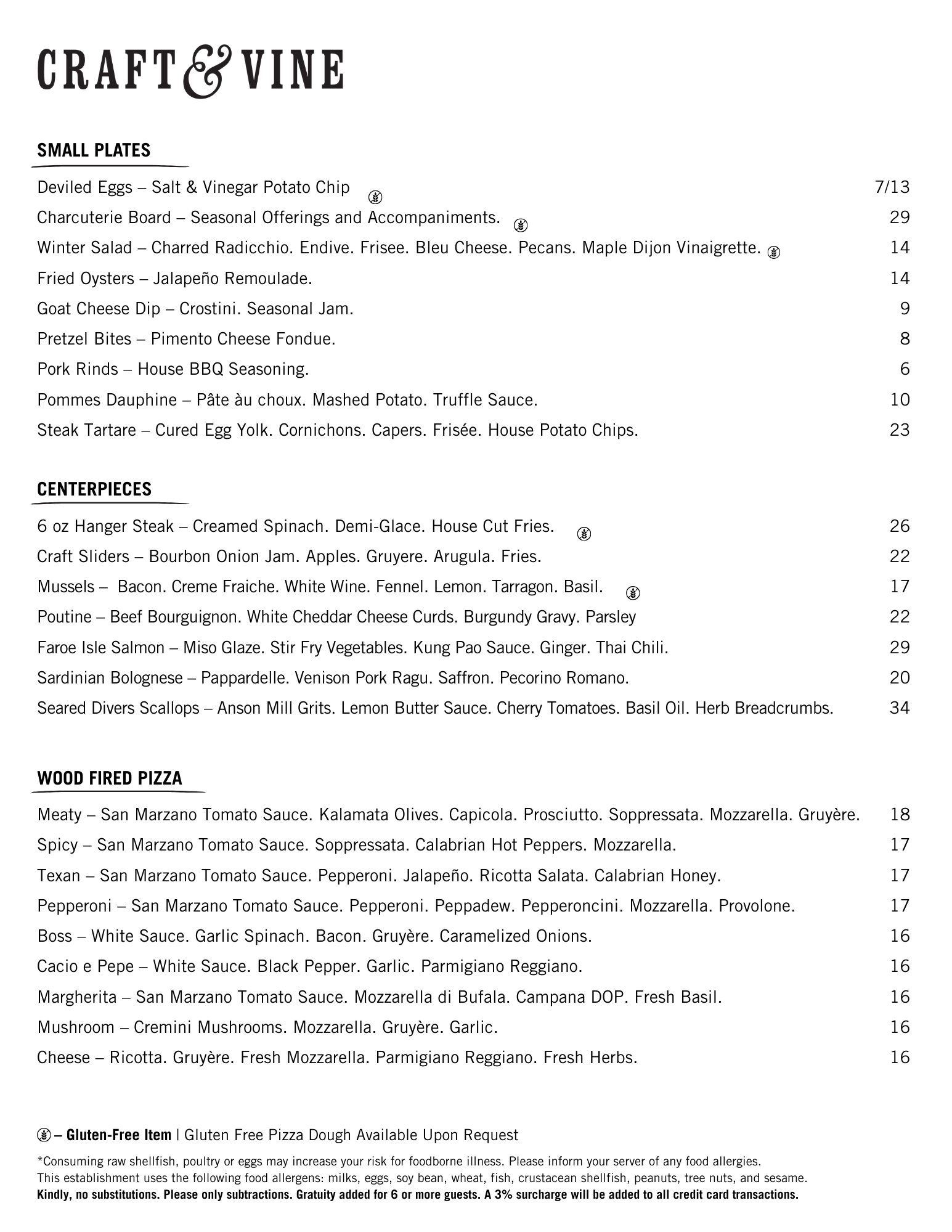 CRAFT & VINE

SMALL PLATES

Deviled Eggs – Salt & Vinegar Potato Chip 7/13
Charcuterie Board – Seasonal Offerings and Accompaniments. 29
Winter Salad – Charred Radicchio. Endive. Frisee. Bleu Cheese. Pecans. Maple Dijon Vinaigrette. 14
Fried Oysters – Jalapeño Remoulade. 14
Goat Cheese Dip – Crostini. Seasonal Jam. 9
Pretzel Bites – Pimento Cheese Fondue. 8
Pork Rinds – House BBQ Seasoning. 6
Pommes Dauphine – Pâte àu choux. Mashed Potato. Truffle Sauce. 10
Steak Tartare – Cured Egg Yolk. Cornichons. Capers. Frisée. House Potato Chips. 23

CENTERPIECES

6 oz Hanger Steak – Creamed Spinach. Demi-Glace. House Cut Fries. 26
Craft Sliders – Bourbon Onion Jam. Apples. Gruyere. Arugula. Fries. 22
Mussels – Bacon. Creme Fraiche. White Wine. Fennel. Lemon. Tarragon. Basil. 17
Poutine – Beef Bourguignon. White Cheddar Cheese Curds. Burgundy Gravy. Parsley 22
Faroe Isle Salmon – Miso Glaze. Stir Fry Vegetables. Kung Pao Sauce. Ginger. Thai Chili. 29
Sardinian Bolognese – Pappardelle. Venison Pork Ragu. Saffron. Pecorino Romano. 20
Seared Divers Scallops – Anson Mill Grits. Lemon Butter Sauce. Cherry Tomatoes. Basil Oil. Herb Breadcrumbs. 34

WOOD FIRED PIZZA

Meaty – San Marzano Tomato Sauce. Kalamata Olives. Capicola. Prosciutto. Soppressata. Mozzarella. Gruyère. 18
Spicy – San Marzano Tomato Sauce. Soppressata. Calabrian Hot Peppers. Mozzarella. 17
Texan – San Marzano Tomato Sauce. Pepperoni. Jalapeño. Ricotta Salata. Calabrian Honey. 17
Pepperoni – San Marzano Tomato Sauce. Pepperoni. Peppadew. Pepperoncini. Mozzarella. Provolone. 17
Boss – White Sauce. Garlic Spinach. Bacon. Gruyère. Caramelized Onions. 16
Cacio e Pepe – White Sauce. Black Pepper. Garlic. Parmigiano Reggiano. 16
Margherita – San Marzano Tomato Sauce. Mozzarella di Bufala. Campana DOP. Fresh Basil. 16
Mushroom – Cremini Mushrooms. Mozzarella. Gruyère. Garlic. 16
Cheese – Ricotta. Gruyère. Fresh Mozzarella. Parmigiano Reggiano. Fresh Herbs. 16

– Gluten-Free Item | Gluten Free Pizza Dough Available Upon Request

*Consuming raw shellfish, poultry or eggs may increase your risk for foodborne illness. Please inform your server of any food allergies.
This establishment uses the following food allergens: milks, eggs, soy bean, wheat, fish, crustacean shellfish, peanuts, tree nuts, and sesame.
Kindly, no substitutions. Please only subtractions. Gratuity added for 6 or more guests. A 3% surcharge will be added to all credit card transactions.